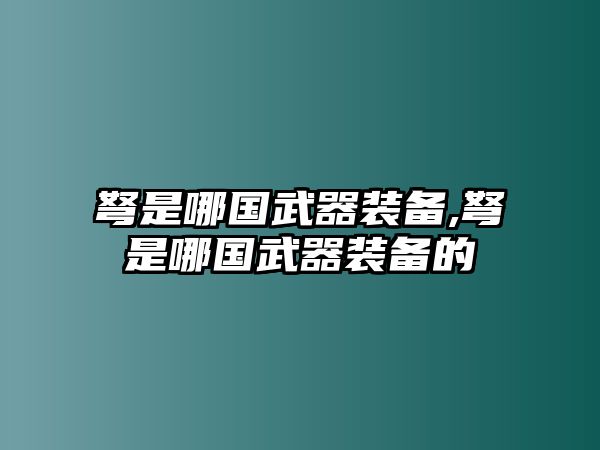 弩是哪国武器装备,弩是哪国武器装备的